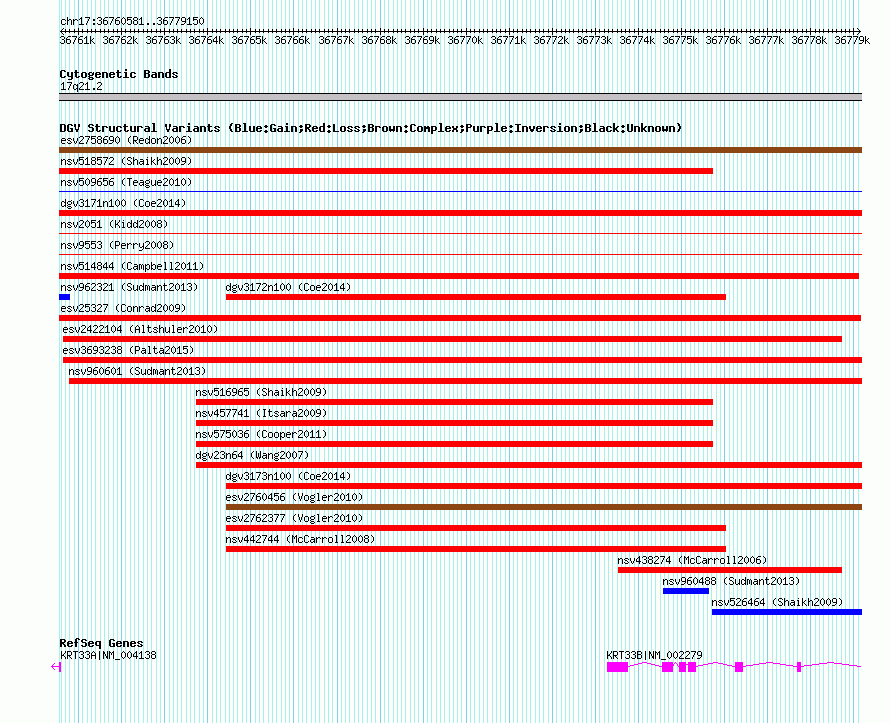 chr17:36760581..36779150

36761k 36762k 36763k 36764k 36765k 36766k 36767k 36768k 36769k 36770k 36771k 36772k 36773k 36774k 36775k 36776k 36777k 36778k 36779k

Cytogenetic Bands
17q21.2

DGV Structural Variants (Blue:Gain;Red:Loss;Brown:Complex;Purple:Inversion;Black:Unknown)
esv2758690 (Redon2006)
nsv518572 (Shaikh2009)
nsv509656 (Teague2010)
dgv3171n100 (Coe2014)
nsv2051 (Kidd2008)
nsv9553 (Perry2008)
nsv514844 (Campbell2011)
nsv962321 (Sudmant2013)
dgv3172n100 (Coe2014)
esv25327 (Conrad2009)
esv2422104 (Altshuler2010)
esv3693238 (Palta2015)
nsv960601 (Sudmant2013)
nsv516965 (Shaikh2009)
nsv457741 (Itsara2009)
nsv575036 (Cooper2011)
dgv23n64 (Wang2007)
dgv3173n100 (Coe2014)
esv2760456 (Vogler2010)
esv2762377 (Vogler2010)
nsv442744 (McCarroll2008)
nsv438274 (McCarroll2006)
nsv960488 (Sudmant2013)
nsv526464 (Shaikh2009)

RefSeq Genes
KRT33A|NM_004138
KRT33B|NM_002279